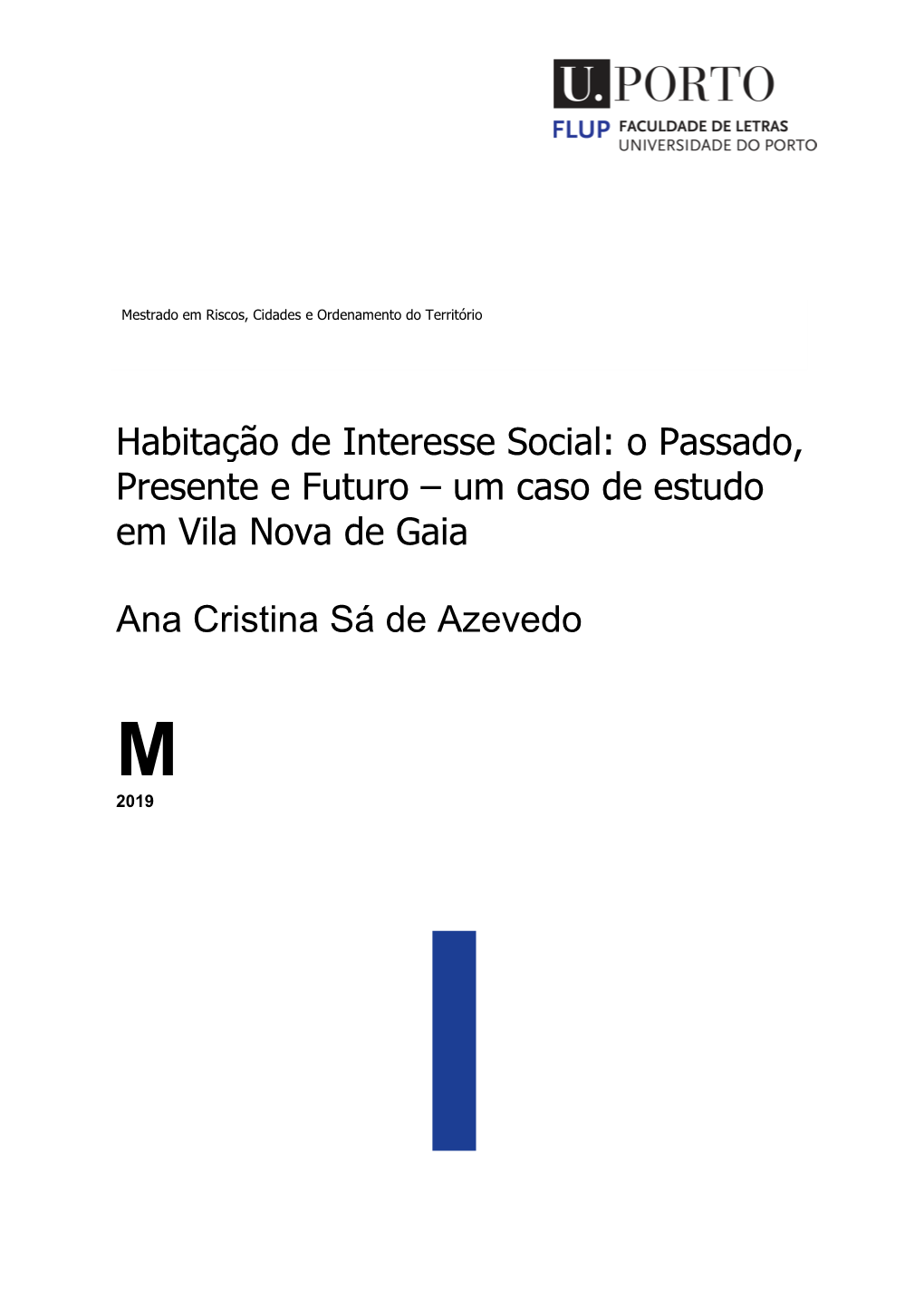 U.PORTO
FLUP FACULDADE DE LETRAS
UNIVERSIDADE DO PORTO

Mestrado em Riscos, Cidades e Ordenamento do Território

Habitação de Interesse Social: o Passado, Presente e Futuro – um caso de estudo em Vila Nova de Gaia

Ana Cristina Sá de Azevedo

M
2019